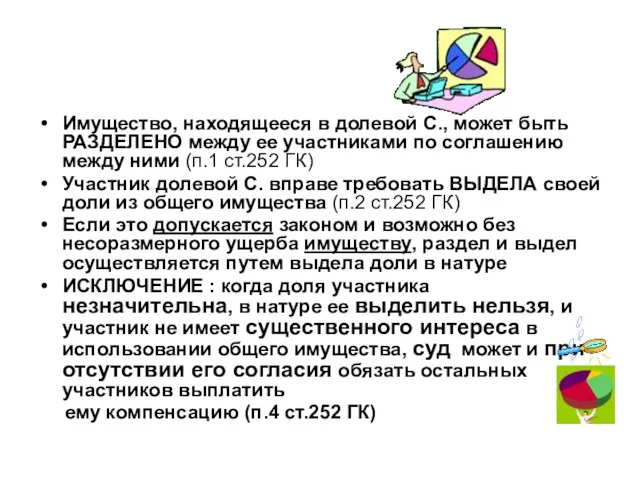 • Имущество, находящееся в долевой С., может быть РАЗДЕЛЕНО между ее участниками по соглашению между ними (п.1 ст.252 ГК)

• Участник долевой С. вправе требовать ВЫДЕЛА своей доли из общего имущества (п.2 ст.252 ГК)

• Если это допускается законом и возможно без несоразмерного ущерба имуществу, раздел и выдел осуществляется путем выдела доли в натуре

• ИСКЛЮЧЕНИЕ : когда доля участника незначительна, в натуре ее выделить нельзя, и участник не имеет существенного интереса в использовании общего имущества, суд может и при отсутствии его согласия обязать остальных участников выплатить ему компенсацию (п.4 ст.252 ГК)